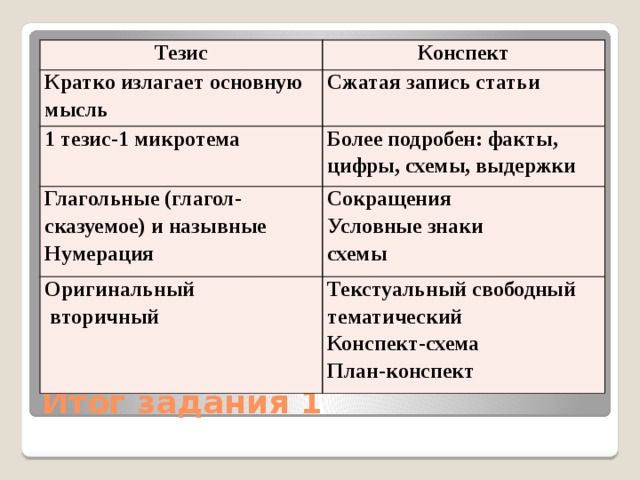 | Тезис | Конспект |
|---|---|
| Кратко излагает основную мысль | Сжатая запись статьи |
| 1 тезис-1 микротема | Более подробен: факты, цифры, схемы, выдержки |
| Глагольные (глагол-сказуемое) и назывные Нумерация | Сокращения Условные знаки схемы |
| Оригинальный вторичный | Текстуальный свободный тематический Конспект-схема План-конспект |

Итог задания 1